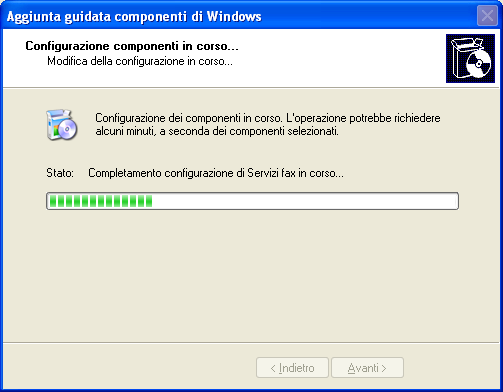 Aggiunta guidata componenti di Windows

Configurazione componenti in corso...
Modifica della configurazione in corso...

Configurazione dei componenti in corso. L'operazione potrebbe richiedere alcuni minuti, a seconda dei componenti selezionati.

Stato: Completamento configurazione di Servizi fax in corso...

< Indietro
Avanti >